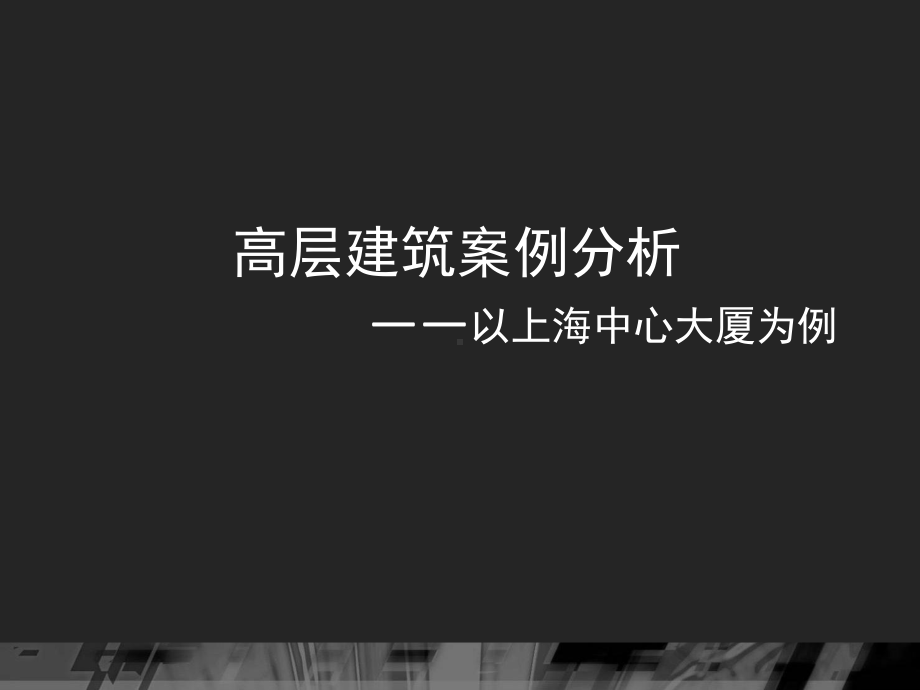 高层建筑案例分析

——以上海中心大厦为例